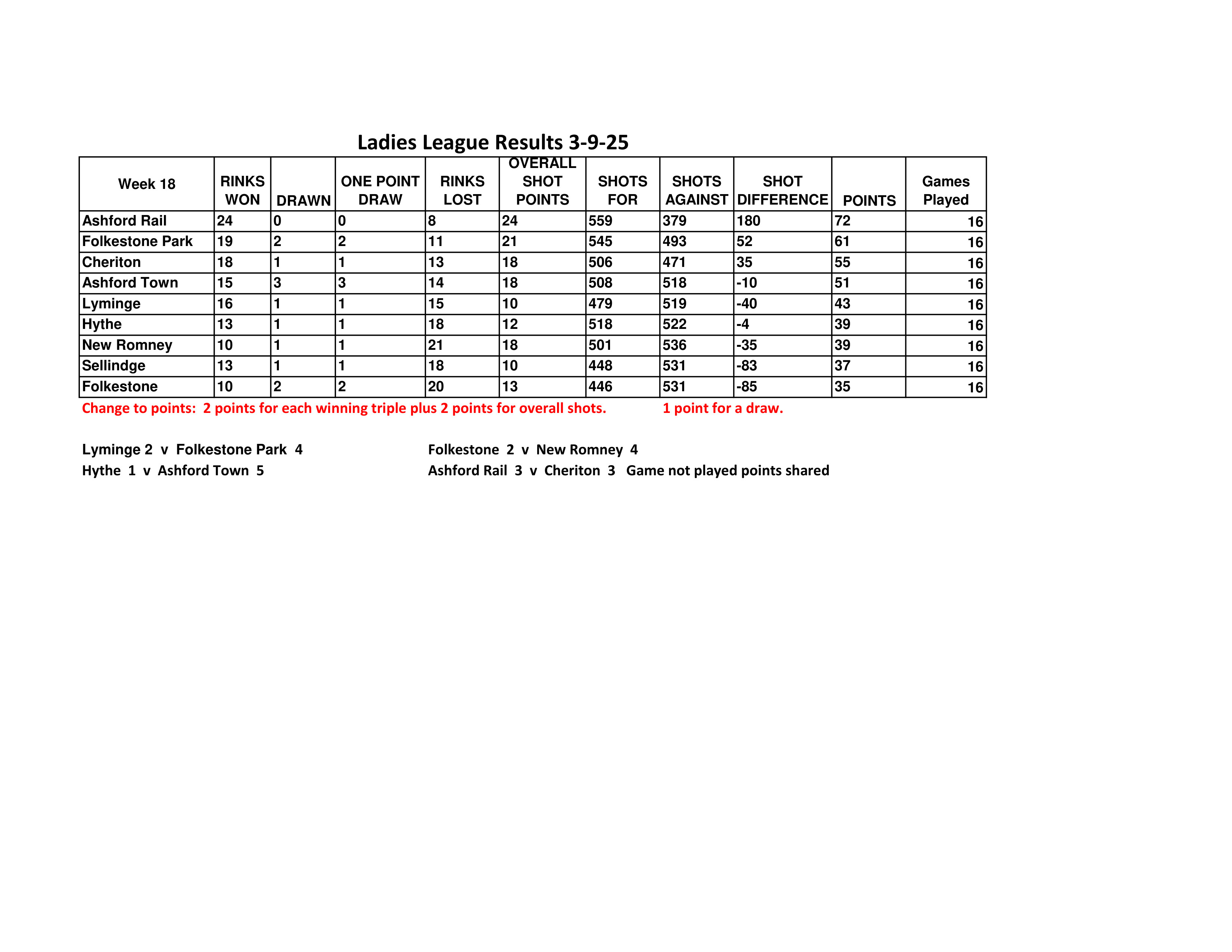 Ladies League Results 3-9-25

| Week 18 | RINKS WON | DRAWN | ONE POINT DRAW | RINKS LOST | OVERALL SHOT POINTS | SHOTS FOR | SHOTS AGAINST | SHOT DIFFERENCE | POINTS | Games Played |
|---|---|---|---|---|---|---|---|---|---|---|
| Ashford Rail | 24 | 0 | 0 | 8 | 24 | 559 | 379 | 180 | 72 | 16 |
| Folkestone Park | 19 | 2 | 2 | 11 | 21 | 545 | 493 | 52 | 61 | 16 |
| Cheriton | 18 | 1 | 1 | 13 | 18 | 506 | 471 | 35 | 55 | 16 |
| Ashford Town | 15 | 3 | 3 | 14 | 18 | 508 | 518 | -10 | 51 | 16 |
| Lyminge | 16 | 1 | 1 | 15 | 10 | 479 | 519 | -40 | 43 | 16 |
| Hythe | 13 | 1 | 1 | 18 | 12 | 518 | 522 | -4 | 39 | 16 |
| New Romney | 10 | 1 | 1 | 21 | 18 | 501 | 536 | -35 | 39 | 16 |
| Sellindge | 13 | 1 | 1 | 18 | 10 | 448 | 531 | -83 | 37 | 16 |
| Folkestone | 10 | 2 | 2 | 20 | 13 | 446 | 531 | -85 | 35 | 16 |

Change to points: 2 points for each winning triple plus 2 points for overall shots. 1 point for a draw.

Lyminge 2 v Folkestone Park 4
Hythe 1 v Ashford Town 5

Folkestone 2 v New Romney 4
Ashford Rail 3 v Cheriton 3 Game not played points shared